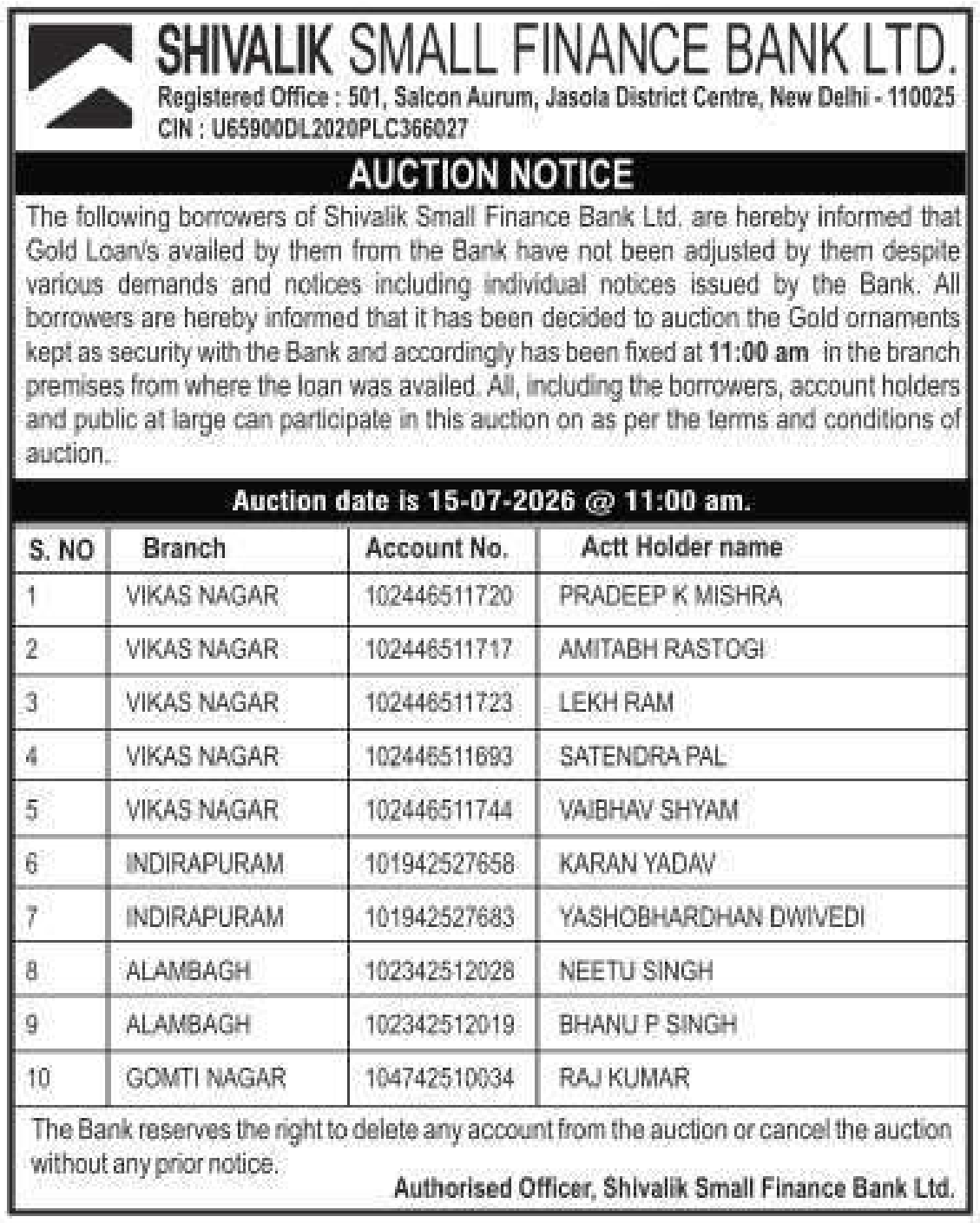 SHIVALIK SMALL FINANCE BANK LTD.

Registered Office : 501, Salcon Aurum, Jasola District Centre, New Delhi - 110025
CIN : U65900DL2020PLC366027

AUCTION NOTICE

The following borrowers of Shivalik Small Finance Bank Ltd. are hereby informed that Gold Loan/s availed by them from the Bank have not been adjusted by them despite various demands and notices including individual notices issued by the Bank. All borrowers are hereby informed that it has been decided to auction the Gold ornaments kept as security with the Bank and accordingly has been fixed at 11:00 am in the branch premises from where the loan was availed. All, including the borrowers, account holders and public at large can participate in this auction on as per the terms and conditions of auction.

Auction date is 15-07-2026 @ 11:00 am.

| S. NO | Branch | Account No. | Actt Holder name |
|---|---|---|---|
| 1 | VIKAS NAGAR | 102446511720 | PRADEEP K MISHRA |
| 2 | VIKAS NAGAR | 102446511717 | AMITABH RASTOGI |
| 3 | VIKAS NAGAR | 102446511723 | LEKH RAM |
| 4 | VIKAS NAGAR | 102446511693 | SATENDRA PAL |
| 5 | VIKAS NAGAR | 102446511744 | VAIBHAV SHYAM |
| 6 | INDIRAPURAM | 101942527658 | KARAN YADAV |
| 7 | INDIRAPURAM | 101942527683 | YASHOBHARDHAN DWIVEDI |
| 8 | ALAMBAGH | 102342512028 | NEETU SINGH |
| 9 | ALAMBAGH | 102342512019 | BHANU P SINGH |
| 10 | GOMTI NAGAR | 104742510034 | RAJ KUMAR |

The Bank reserves the right to delete any account from the auction or cancel the auction without any prior notice.

Authorised Officer, Shivalik Small Finance Bank Ltd.